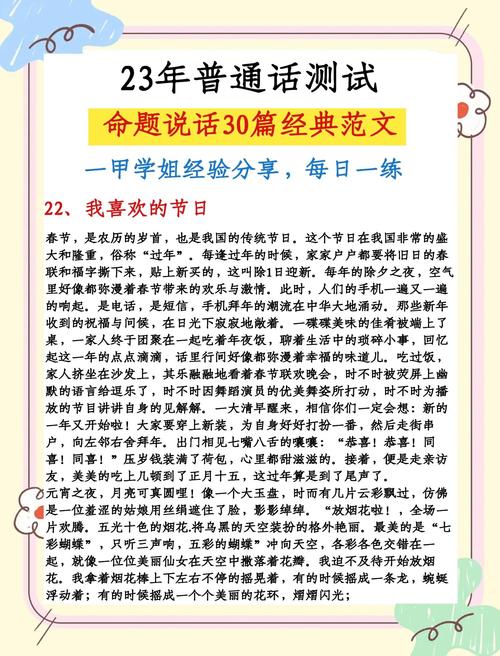 23年普通话测试

命题说话30篇经典范文

一甲学姐经验分享，每日一练

22、我喜欢的节日

春节，是农历的岁首，也是我国的传统节日。这个节日在我国非常的盛大和隆重，俗称“过年”。每逢过年的时候，家家户户都要将旧日的春联和福字撕下来，贴上新买的，这叫除1日迎新。每年的除夕之夜，空气里好像都弥漫着春节带来的欢乐与激情。此时，人们的手机一遍又一遍的响起。是电话，是短信，手机拜年的潮流在中华大地涌动。那些新年收到的祝福与问候，在日光下寂寂地敞着。一碟碟美味的佳肴被端上了桌，一家人终于团聚在一起吃着年夜饭，聊着生活中的琐碎小事，回忆起这一年的点点滴滴，话里行间好像都弥漫着幸福的味道儿。吃过饭，家人挤坐在沙发上，其乐融融地看着春节联欢晚会，时不时被荧屏上幽默的语言给逗乐了，时不时因舞蹈演员的优美舞姿所打动，时不时为播放的节目讲讲自身的见解解。一大清早醒来，相信你们一定会想：新的一年又开始啦！大家要穿上新装，为自身好好打扮一番，然后走街串户，向左邻右舍拜年。出门相见七嘴八舌的嚷嚷：“恭喜！恭喜！同喜！同喜！”压岁钱装满了荷包，心里都甜滋滋的。接着，便是走亲访友，美美的吃上几顿到了正月十五，这过年算是到了尾声了。
元宵之夜，月亮可真圆哩！像一个大玉盘，时而有几片云彩飘过，仿佛是一位羞涩的姑娘用丝绢遮住了脸，影影绰绰。“放烟花啦！，全场一片欢腾。五光十色的烟花.将乌黑的天空装扮的格外艳丽。最美的是“七彩蝴蝶”，只听三声响，五彩的蝴蝶”冲向天空，各彩各色交错在一起，就像一位位美丽仙女在天空中撒落着花瓣。我迫不及待开始放烟花。我拿着烟花棒上下左右不停的摇晃着，有的时候摇成一条龙，蜿蜒浮动着；有的时候摇成一个个美丽的花环，熠熠闪光；